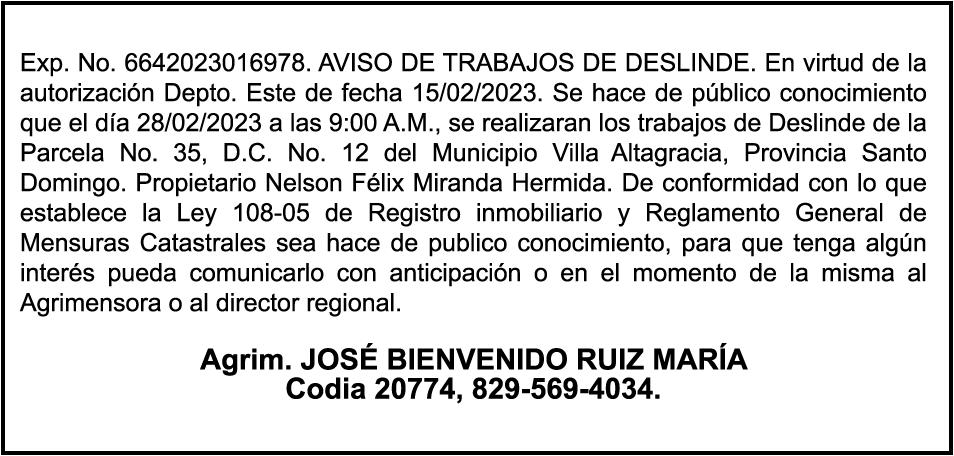 Exp. No. 6642023016978. AVISO DE TRABAJOS DE DESLINDE. En virtud de la autorización Depto. Este de fecha 15/02/2023. Se hace de público conocimiento que el día 28/02/2023 a las 9:00 A.M., se realizaran los trabajos de Deslinde de la Parcela No. 35, D.C. No. 12 del Municipio Villa Altagracia, Provincia Santo Domingo. Propietario Nelson Félix Miranda Hermida. De conformidad con lo que establece la Ley 108-05 de Registro inmobiliario y Reglamento General de Mensuras Catastrales sea hace de publico conocimiento, para que tenga algún interés pueda comunicarlo con anticipación o en el momento de la misma al Agrimensora o al director regional.

Agrim. JOSÉ BIENVENIDO RUIZ MARÍA
Codia 20774, 829-569-4034.